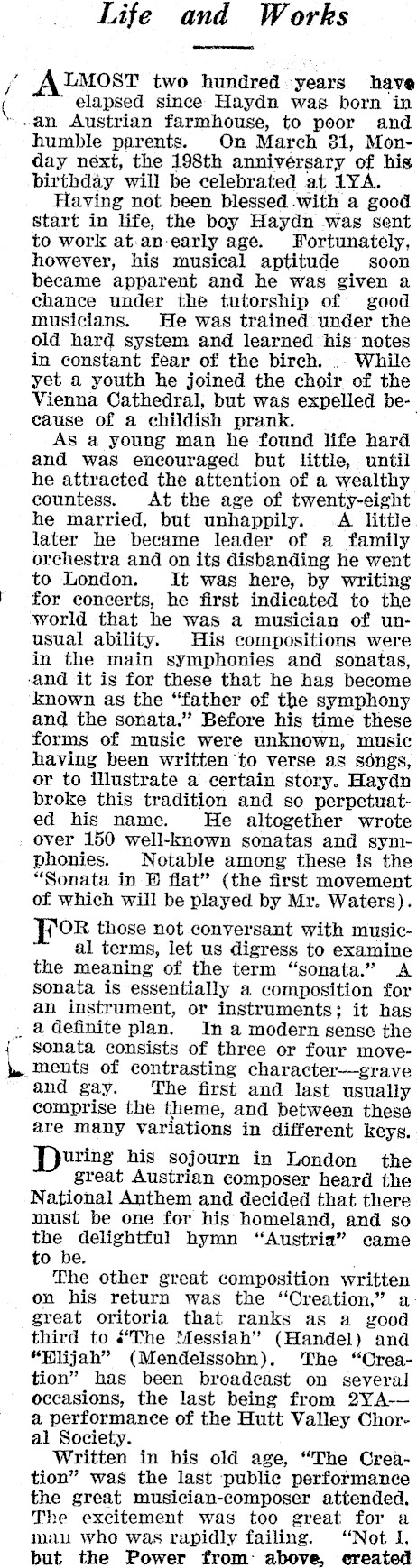 Life and Works

ALMOST two hundred years have elapsed since Haydn was born in an Austrian farmhouse, to poor and humble parents. On March 31, Monday next, the 198th anniversary of his birthday will be celebrated at 1YA.

Having not been blessed with a good start in life, the boy Haydn was sent to work at an early age. Fortunately, however, his musical aptitude soon became apparent and he was given a chance under the tutorship of good musicians. He was trained under the old hard system and learned his notes in constant fear of the birch. While yet a youth he joined the choir of the Vienna Cathedral, but was expelled because of a childish prank.

As a young man he found life hard and was encouraged but little, until he attracted the attention of a wealthy countess. At the age of twenty-eight he married, but unhappily. A little later he became leader of a family orchestra and on its disbanding he went to London. It was here, by writing for concerts, he first indicated to the world that he was a musician of unusual ability. His compositions were in the main symphonies and sonatas, and it is for these that he has become known as the "father of the symphony and the sonata." Before his time these forms of music were unknown, music having been written to verse as songs, or to illustrate a certain story. Haydn broke this tradition and so perpetuated his name. He altogether wrote over 150 well-known sonatas and symphonies. Notable among these is the "Sonata in E flat" (the first movement of which will be played by Mr. Waters).

FOR those not conversant with musical terms, let us digress to examine the meaning of the term "sonata." A sonata is essentially a composition for an instrument, or instruments; it has a definite plan. In a modern sense the sonata consists of three or four movements of contrasting character—grave and gay. The first and last usually comprise the theme, and between these are many variations in different keys.

During his sojourn in London the great Austrian composer heard the National Anthem and decided that there must be one for his homeland, and so the delightful hymn "Austria" came to be.

The other great composition written on his return was the "Creation," a great oritoria that ranks as a good third to "The Messiah" (Handel) and "Elijah" (Mendelssohn). The "Creation" has been broadcast on several occasions, the last being from 2YA—a performance of the Hutt Valley Choral Society.

Written in his old age, "The Creation" was the last public performance the great musician-composer attended. The excitement was too great for a man who was rapidly failing. "Not I, but the Power from above, created